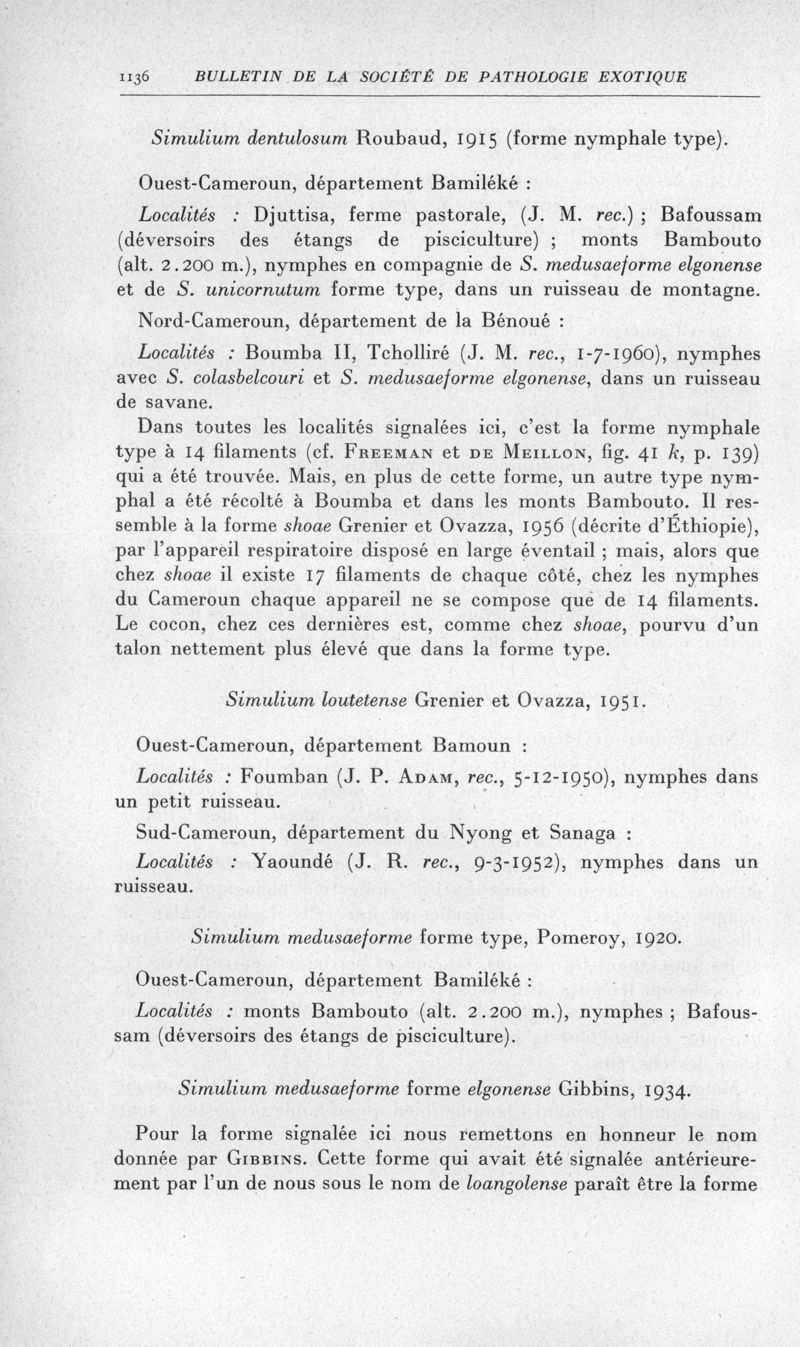 1136 BULLETIN DE LA SOCIÉTÉ DE PATHOLOGIE EXOTIQUE

Simulium dentulosum Roubaud, 1915 (forme nymphale type).

Ouest-Cameroun, département Bamiléké :

Localités : Djuttisa, ferme pastorale, (J. M. rec.) ; Bafoussam (déversoirs des étangs de pisciculture) ; monts Bambouto (alt. 2.200 m.), nymphes en compagnie de S. medusaeforme elgonense et de S. unicornutum forme type, dans un ruisseau de montagne.

Nord-Cameroun, département de la Bénoué :

Localités : Boumba II, Tcholliré (J. M. rec., 1-7-1960), nymphes avec S. colasbelcouri et S. medusaeforme elgonense, dans un ruisseau de savane.

Dans toutes les localités signalées ici, c'est la forme nymphale type à 14 filaments (cf. Freeman et de Meillon, fig. 41 k, p. 139) qui a été trouvée. Mais, en plus de cette forme, un autre type nymphal a été récolté à Boumba et dans les monts Bambouto. Il ressemble à la forme shoae Grenier et Ovazza, 1956 (décrite d'Éthiopie), par l'appareil respiratoire disposé en large éventail ; mais, alors que chez shoae il existe 17 filaments de chaque côté, chez les nymphes du Cameroun chaque appareil ne se compose que de 14 filaments. Le cocon, chez ces dernières est, comme chez shoae, pourvu d'un talon nettement plus élevé que dans la forme type.

Simulium loutetense Grenier et Ovazza, 1951.

Ouest-Cameroun, département Bamoun :

Localités : Foumban (J. P. Adam, rec., 5-12-1950), nymphes dans un petit ruisseau.

Sud-Cameroun, département du Nyong et Sanaga :

Localités : Yaoundé (J. R. rec., 9-3-1952), nymphes dans un ruisseau.

Simulium medusaeforme forme type, Pomeroy, 1920.

Ouest-Cameroun, département Bamiléké :

Localités : monts Bambouto (alt. 2.200 m.), nymphes ; Bafoussam (déversoirs des étangs de pisciculture).

Simulium medusaeforme forme elgonense Gibbins, 1934.

Pour la forme signalée ici nous remettons en honneur le nom donnée par Gibbins. Cette forme qui avait été signalée antérieurement par l'un de nous sous le nom de loangolense paraît être la forme